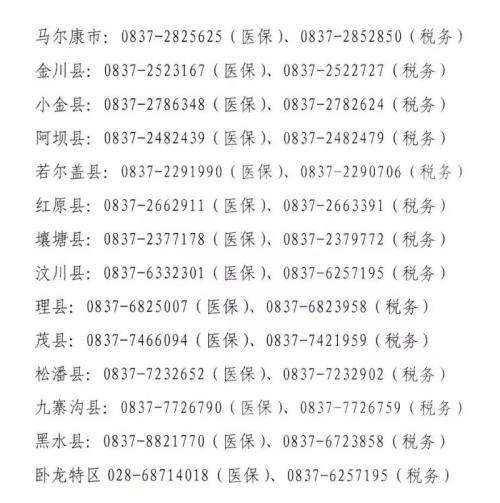 马尔康市：0837-2825625（医保）、0837-2852850（税务）
金川县：0837-2523167（医保）、0837-2522727（税务）
小金县：0837-2786348（医保）、0837-2782624（税务）
阿坝县：0837-2482439（医保）、0837-2482479（税务）
若尔盖县：0837-2291990（医保）、0837-2290706（税务）
红原县：0837-2662911（医保）、0837-2663391（税务）
壤塘县：0837-2377178（医保）、0837-2379772（税务）
汶川县：0837-6332301（医保）、0837-6257195（税务）
理县：0837-6825007（医保）、0837-6823958（税务）
茂县：0837-7466094（医保）、0837-7421959（税务）
松潘县：0837-7232652（医保）、0837-7232902（税务）
九寨沟县：0837-7726790（医保）、0837-7726759（税务）
黑水县：0837-8821770（医保）、0837-6723858（税务）
卧龙特区 028-68714018（医保）、0837-6257195（税务）